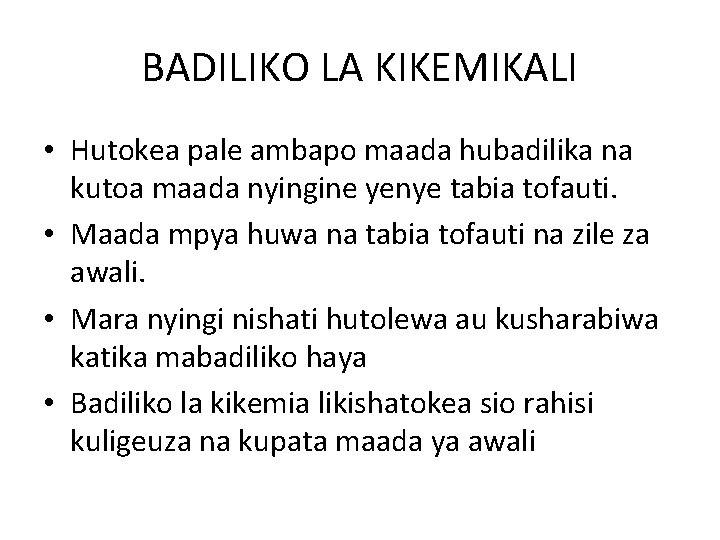 BADILIKO LA KIKEMIKALI

• Hutokea pale ambapo maada hubadilika na kutoa maada nyingine yenye tabia tofauti.
• Maada mpya huwa na tabia tofauti na zile za awali.
• Mara nyingi nishati hutolewa au kusharabiwa katika mabadiliko haya
• Badiliko la kikemia likishatokea sio rahisi kuligeuza na kupata maada ya awali